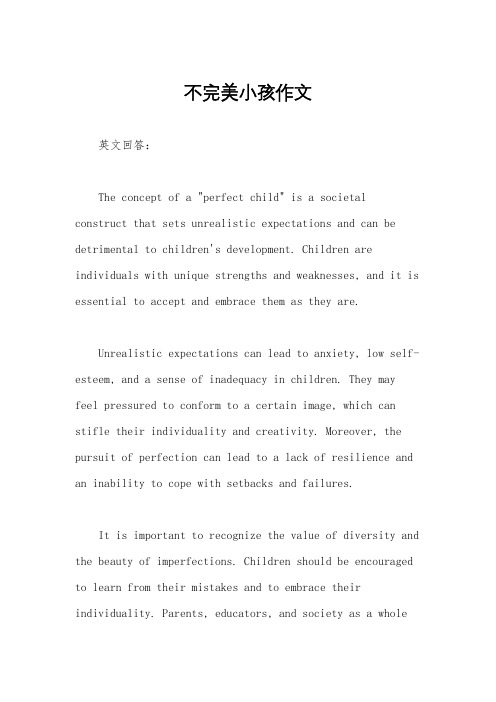 不完美小孩作文

英文回答：

The concept of a "perfect child" is a societal construct that sets unrealistic expectations and can be detrimental to children's development. Children are individuals with unique strengths and weaknesses, and it is essential to accept and embrace them as they are.

Unrealistic expectations can lead to anxiety, low self-esteem, and a sense of inadequacy in children. They may feel pressured to conform to a certain image, which can stifle their individuality and creativity. Moreover, the pursuit of perfection can lead to a lack of resilience and an inability to cope with setbacks and failures.

It is important to recognize the value of diversity and the beauty of imperfections. Children should be encouraged to learn from their mistakes and to embrace their individuality. Parents, educators, and society as a whole